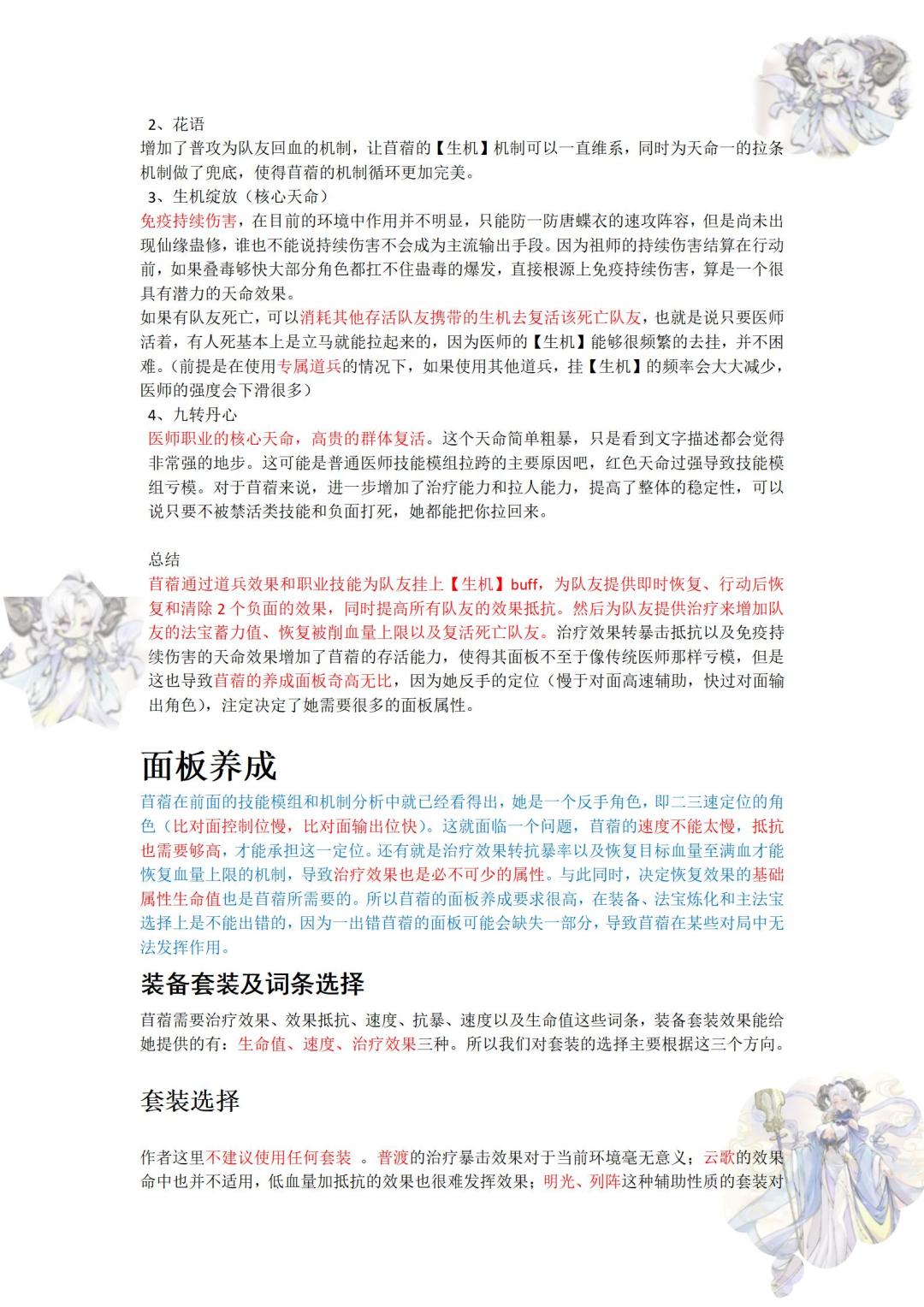 2、花语
增加了普攻为队友回血的机制，让苜蓿的【生机】机制可以一直维系，同时为天命一的拉条机制做了兜底，使得苜蓿的机制循环更加完美。
3、生机绽放（核心天命）
免疫持续伤害，在目前的环境中作用并不明显，只能防一防唐蝶衣的速攻阵容，但是尚未出现仙缘蛊修，谁也不能说持续伤害不会成为主流输出手段。因为祖师的持续伤害结算在行动前，如果叠毒够快大部分角色都扛不住蛊毒的爆发，直接根源上免疫持续伤害，算是一个很具有潜力的天命效果。
如果有队友死亡，可以消耗其他存活队友携带的生机去复活该死亡队友，也就是说只要医师活着，有人死基本上是立马就能拉起来的，因为医师的【生机】能够很频繁的去挂，并不困难。（前提是在使用专属道兵的情况下，如果使用其他道兵，挂【生机】的频率会大大减少，医师的强度会下滑很多）
4、九转丹心
医师职业的核心天命，高贵的群体复活。这个天命简单粗暴，只是看到文字描述都会觉得非常强的地步。这可能是普通医师技能模组拉跨的主要原因吧，红色天命过强导致技能模组亏模。对于苜蓿来说，进一步增加了治疗能力和拉人能力，提高了整体的稳定性，可以说只要不被禁活类技能和负面打死，她都能把你拉回来。

总结
苜蓿通过道兵效果和职业技能为队友挂上【生机】buff，为队友提供即时恢复、行动后恢复和清除 2 个负面的效果，同时提高所有队友的效果抵抗。然后为队友提供治疗来增加队友的法宝蓄力值、恢复被削血量上限以及复活死亡队友。治疗效果转暴击抵抗以及免疫持续伤害的天命效果增加了苜蓿的存活能力，使得其面板不至于像传统医师那样亏模，但是这也导致苜蓿的养成面板奇高无比，因为她反手的定位（慢于对面高速辅助，快过对面输出角色），注定决定了她需要很多的面板属性。

面板养成
苜蓿在前面的技能模组和机制分析中就已经看得出，她是一个反手角色，即二三速定位的角色（比对面控制位慢，比对面输出位快）。这就面临一个问题，苜蓿的速度不能太慢，抵抗也需要够高，才能承担这一定位。还有就是治疗效果转抗暴率以及恢复目标血量至满血才能恢复血量上限的机制，导致治疗效果也是必不可少的属性。与此同时，决定恢复效果的基础属性生命值也是苜蓿所需要的。所以苜蓿的面板养成要求很高，在装备、法宝炼化和主法宝选择上是不能出错的，因为一出错苜蓿的面板可能会缺失一部分，导致苜蓿在某些对局中无法发挥作用。

装备套装及词条选择
苜蓿需要治疗效果、效果抵抗、速度、抗暴、速度以及生命值这些词条，装备套装效果能给她提供的有：生命值、速度、治疗效果三种。所以我们对套装的选择主要根据这三个方向。

套装选择
作者这里不建议使用任何套装 。普渡的治疗暴击效果对于当前环境毫无意义；云歌的效果命中也并不适用，低血量加抵抗的效果也很难发挥效果；明光、列阵这种辅助性质的套装对